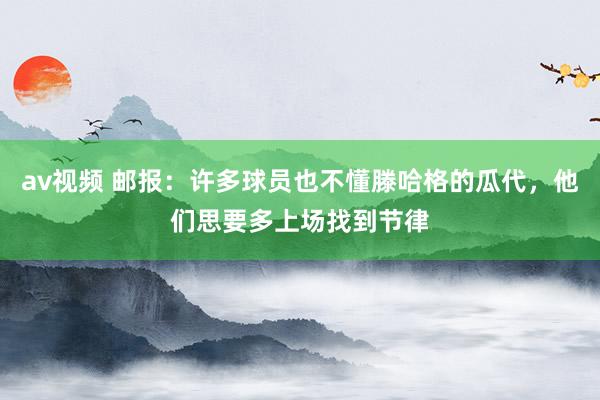 av视频 邮报：许多球员也不懂滕哈格的瓜代，他们思要多上场找到节律